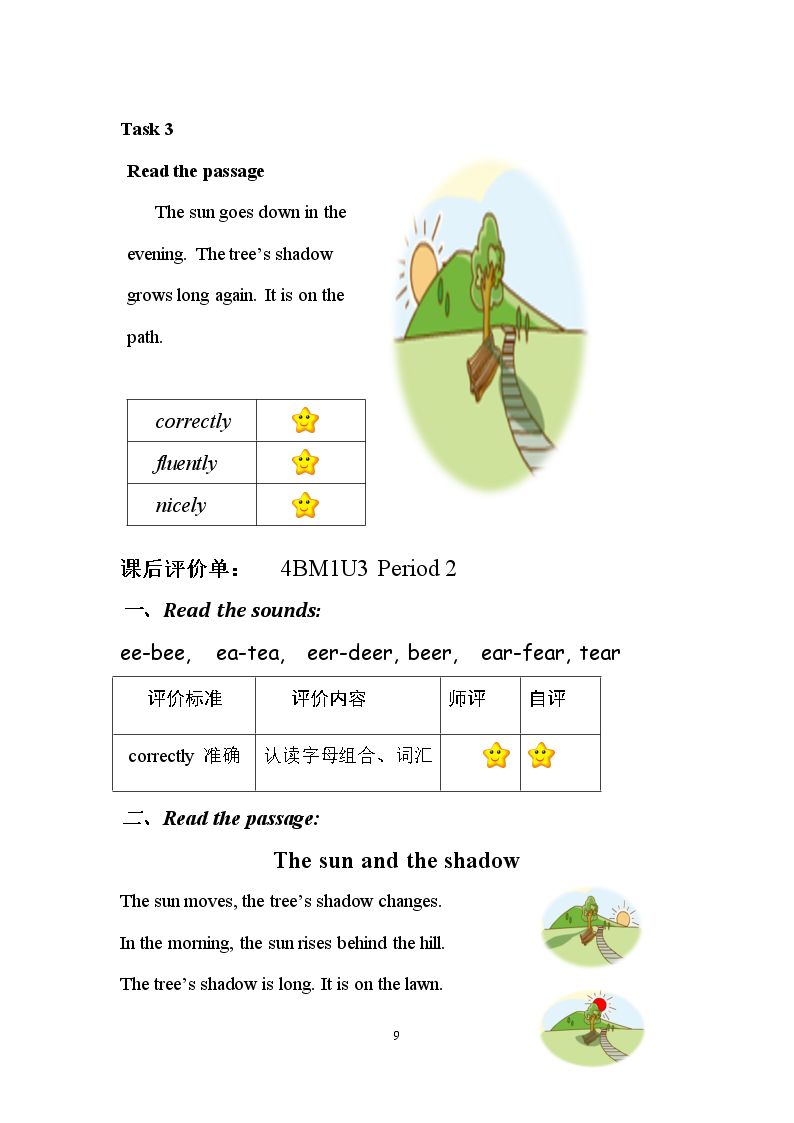 Task 3

Read the passage

The sun goes down in the evening. The tree's shadow grows long again. It is on the path.

| correctly | |
|---|---|
| fluently | |
| nicely | |

课后评价单： 4BM1U3 Period 2

一、Read the sounds:

ee-bee, ea-tea, eer-deer, beer, ear-fear, tear

| 评价标准 | 评价内容 | 师评 | 自评 |
|---|---|---|---|
| correctly 准确 | 认读字母组合、词汇 | | |

二、Read the passage:

The sun and the shadow

The sun moves, the tree's shadow changes.

In the morning, the sun rises behind the hill.

The tree's shadow is long. It is on the lawn.

9